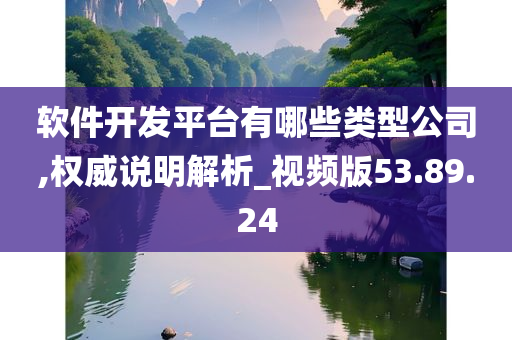 软件开发平台有哪些类型公司,权威说明解析_视频版53.89.24